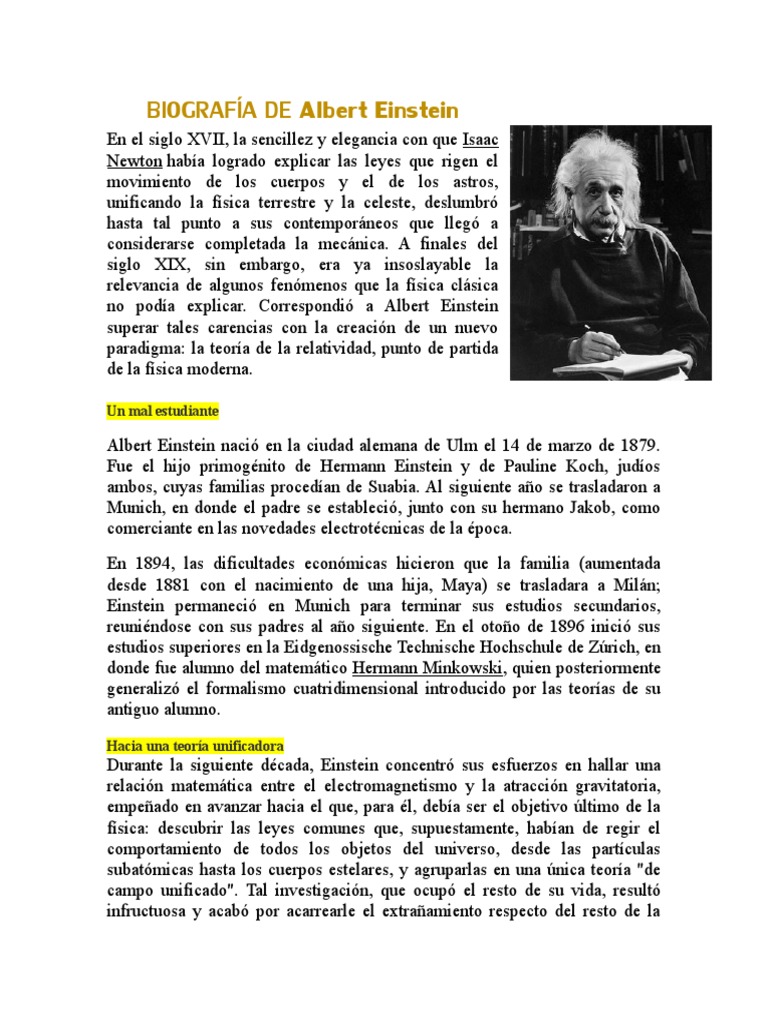 BIOGRAFÍA DE Albert Einstein

En el siglo XVII, la sencillez y elegancia con que Isaac Newton había logrado explicar las leyes que rigen el movimiento de los cuerpos y el de los astros, unificando la física terrestre y la celeste, deslumbró hasta tal punto a sus contemporáneos que llegó a considerarse completada la mecánica. A finales del siglo XIX, sin embargo, era ya insoslayable la relevancia de algunos fenómenos que la física clásica no podía explicar. Correspondió a Albert Einstein superar tales carencias con la creación de un nuevo paradigma: la teoría de la relatividad, punto de partida de la física moderna.

Un mal estudiante

Albert Einstein nació en la ciudad alemana de Ulm el 14 de marzo de 1879. Fue el hijo primogénito de Hermann Einstein y de Pauline Koch, judíos ambos, cuyas familias procedían de Suabia. Al siguiente año se trasladaron a Munich, en donde el padre se estableció, junto con su hermano Jakob, como comerciante en las novedades electrotécnicas de la época.

En 1894, las dificultades económicas hicieron que la familia (aumentada desde 1881 con el nacimiento de una hija, Maya) se trasladara a Milán; Einstein permaneció en Munich para terminar sus estudios secundarios, reuniéndose con sus padres al año siguiente. En el otoño de 1896 inició sus estudios superiores en la Eidgenossische Technische Hochschule de Zúrich, en donde fue alumno del matemático Hermann Minkowski, quien posteriormente generalizó el formalismo cuatridimensional introducido por las teorías de su antiguo alumno.

Hacia una teoría unificadora
Durante la siguiente década, Einstein concentró sus esfuerzos en hallar una relación matemática entre el electromagnetismo y la atracción gravitatoria, empeñado en avanzar hacia el que, para él, debía ser el objetivo último de la física: descubrir las leyes comunes que, supuestamente, habían de regir el comportamiento de todos los objetos del universo, desde las partículas subatómicas hasta los cuerpos estelares, y agruparlas en una única teoría "de campo unificado". Tal investigación, que ocupó el resto de su vida, resultó infructuosa y acabó por acarrearle el extrañamiento respecto del resto de la